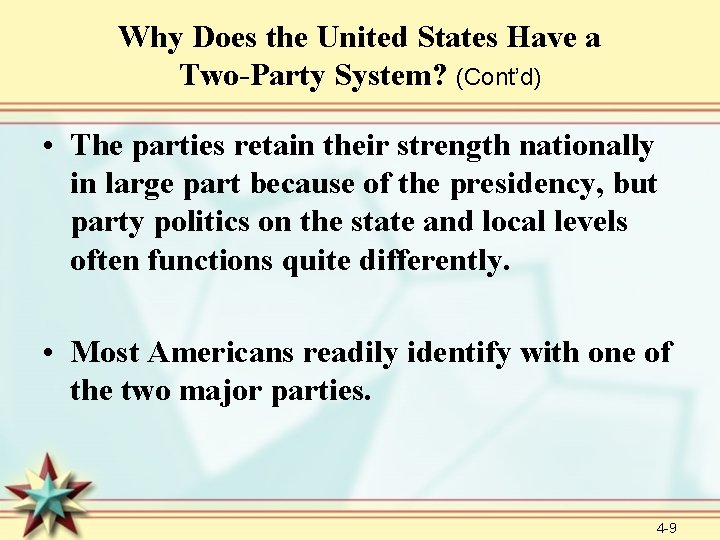 Why Does the United States Have a Two-Party System? (Cont'd)

• The parties retain their strength nationally in large part because of the presidency, but party politics on the state and local levels often functions quite differently.

• Most Americans readily identify with one of the two major parties.

4-9